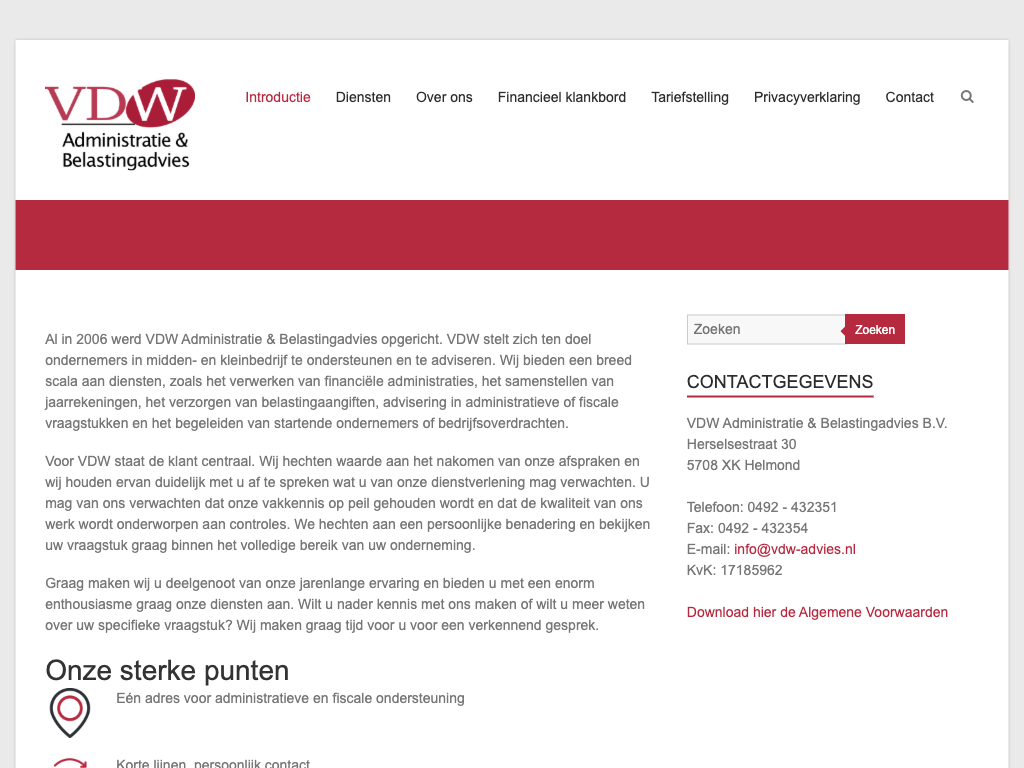 VDW
Administratie &
Belastingadvies

Introductie Diensten Over ons Financieel klankbord Tariefstelling Privacyverklaring Contact

Al in 2006 werd VDW Administratie & Belastingadvies opgericht. VDW stelt zich ten doel ondernemers in midden- en kleinbedrijf te ondersteunen en te adviseren. Wij bieden een breed scala aan diensten, zoals het verwerken van financiële administraties, het samenstellen van jaarrekeningen, het verzorgen van belastingaangiften, advisering in administratieve of fiscale vraagstukken en het begeleiden van startende ondernemers of bedrijfsoverdrachten.

Voor VDW staat de klant centraal. Wij hechten waarde aan het nakomen van onze afspraken en wij houden ervan duidelijk met u af te spreken wat u van onze dienstverlening mag verwachten. U mag van ons verwachten dat onze vakkennis op peil gehouden wordt en dat de kwaliteit van ons werk wordt onderworpen aan controles. We hechten aan een persoonlijke benadering en bekijken uw vraagstuk graag binnen het volledige bereik van uw onderneming.

Graag maken wij u deelgenoot van onze jarenlange ervaring en bieden u met een enorm enthousiasme graag onze diensten aan. Wilt u nader kennis met ons maken of wilt u meer weten over uw specifieke vraagstuk? Wij maken graag tijd voor u voor een verkennend gesprek.

Onze sterke punten

Eén adres voor administratieve en fiscale ondersteuning

Korte lijnen, persoonlijk contact

Zoeken Zoeken

CONTACTGEGEVENS

VDW Administratie & Belastingadvies B.V.
Herselsestraat 30
5708 XK Helmond

Telefoon: 0492 - 432351
Fax: 0492 - 432354
E-mail: info@vdw-advies.nl
KvK: 17185962

Download hier de Algemene Voorwaarden